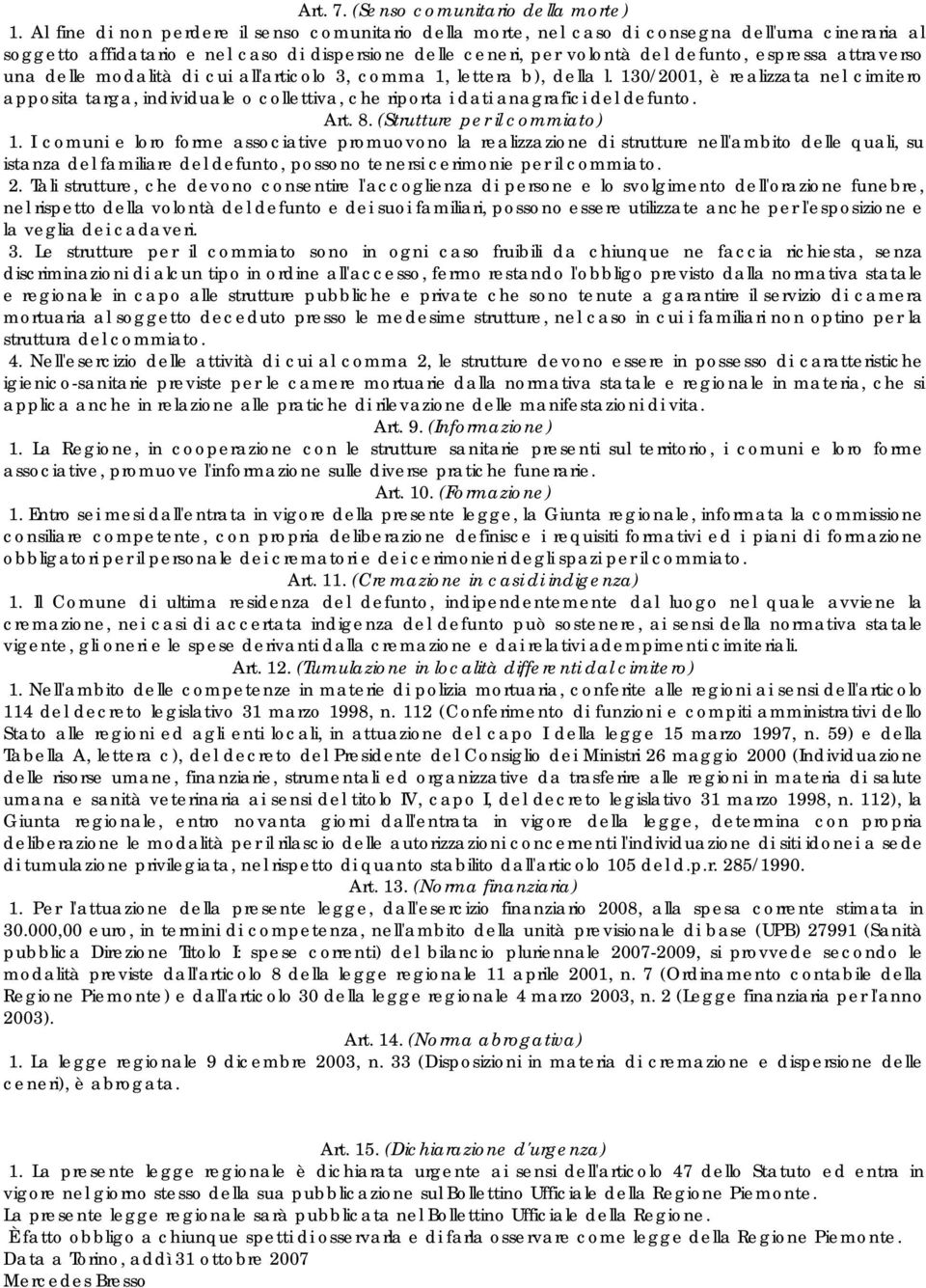 Art. 7. (Senso comunitario della morte)

1. Al fine di non perdere il senso comunitario della morte, nel caso di consegna dell'urna cineraria al soggetto affidatario e nel caso di dispersione delle ceneri, per volontà del defunto, espressa attraverso una delle modalità di cui all'articolo 3, comma 1, lettera b), della l. 130/2001, è realizzata nel cimitero apposita targa, individuale o collettiva, che riporta i dati anagrafici del defunto.

Art. 8. (Strutture per il commiato)

1. I comuni e loro forme associative promuovono la realizzazione di strutture nell'ambito delle quali, su istanza del familiare del defunto, possono tenersi cerimonie per il commiato.

2. Tali strutture, che devono consentire l'accoglienza di persone e lo svolgimento dell'orazione funebre, nel rispetto della volontà del defunto e dei suoi familiari, possono essere utilizzate anche per l'esposizione e la veglia dei cadaveri.

3. Le strutture per il commiato sono in ogni caso fruibili da chiunque ne faccia richiesta, senza discriminazioni di alcun tipo in ordine all'accesso, fermo restando l'obbligo previsto dalla normativa statale e regionale in capo alle strutture pubbliche e private che sono tenute a garantire il servizio di camera mortuaria al soggetto deceduto presso le medesime strutture, nel caso in cui i familiari non optino per la struttura del commiato.

4. Nell'esercizio delle attività di cui al comma 2, le strutture devono essere in possesso di caratteristiche igienico-sanitarie previste per le camere mortuarie dalla normativa statale e regionale in materia, che si applica anche in relazione alle pratiche di rilevazione delle manifestazioni di vita.

Art. 9. (Informazione)

1. La Regione, in cooperazione con le strutture sanitarie presenti sul territorio, i comuni e loro forme associative, promuove l'informazione sulle diverse pratiche funerarie.

Art. 10. (Formazione)

1. Entro sei mesi dall'entrata in vigore della presente legge, la Giunta regionale, informata la commissione consiliare competente, con propria deliberazione definisce i requisiti formativi ed i piani di formazione obbligatori per il personale dei crematori e dei cerimonieri degli spazi per il commiato.

Art. 11. (Cremazione in casi di indigenza)

1. Il Comune di ultima residenza del defunto, indipendentemente dal luogo nel quale avviene la cremazione, nei casi di accertata indigenza del defunto può sostenere, ai sensi della normativa statale vigente, gli oneri e le spese derivanti dalla cremazione e dai relativi adempimenti cimiteriali.

Art. 12. (Tumulazione in località differenti dal cimitero)

1. Nell'ambito delle competenze in materie di polizia mortuaria, conferite alle regioni ai sensi dell'articolo 114 del decreto legislativo 31 marzo 1998, n. 112 (Conferimento di funzioni e compiti amministrativi dello Stato alle regioni ed agli enti locali, in attuazione del capo I della legge 15 marzo 1997, n. 59) e della Tabella A, lettera c), del decreto del Presidente del Consiglio dei Ministri 26 maggio 2000 (Individuazione delle risorse umane, finanziarie, strumentali ed organizzative da trasferire alle regioni in materia di salute umana e sanità veterinaria ai sensi del titolo IV, capo I, del decreto legislativo 31 marzo 1998, n. 112), la Giunta regionale, entro novanta giorni dall'entrata in vigore della legge, determina con propria deliberazione le modalità per il rilascio delle autorizzazioni concernenti l'individuazione di siti idonei a sede di tumulazione privilegiata, nel rispetto di quanto stabilito dall'articolo 105 del d.p.r. 285/1990.

Art. 13. (Norma finanziaria)

1. Per l'attuazione della presente legge, dall'esercizio finanziario 2008, alla spesa corrente stimata in 30.000,00 euro, in termini di competenza, nell'ambito della unità previsionale di base (UPB) 27991 (Sanità pubblica Direzione Titolo I: spese correnti) del bilancio pluriennale 2007-2009, si provvede secondo le modalità previste dall'articolo 8 della legge regionale 11 aprile 2001, n. 7 (Ordinamento contabile della Regione Piemonte) e dall'articolo 30 della legge regionale 4 marzo 2003, n. 2 (Legge finanziaria per l'anno 2003).

Art. 14. (Norma abrogativa)

1. La legge regionale 9 dicembre 2003, n. 33 (Disposizioni in materia di cremazione e dispersione delle ceneri), è abrogata.

Art. 15. (Dichiarazione d'urgenza)

1. La presente legge regionale è dichiarata urgente ai sensi dell'articolo 47 dello Statuto ed entra in vigore nel giorno stesso della sua pubblicazione sul Bollettino Ufficiale della Regione Piemonte.

La presente legge regionale sarà pubblicata nel Bollettino Ufficiale della Regione.

È fatto obbligo a chiunque spetti di osservarla e di farla osservare come legge della Regione Piemonte.

Data a Torino, addì 31 ottobre 2007

Mercedes Bresso